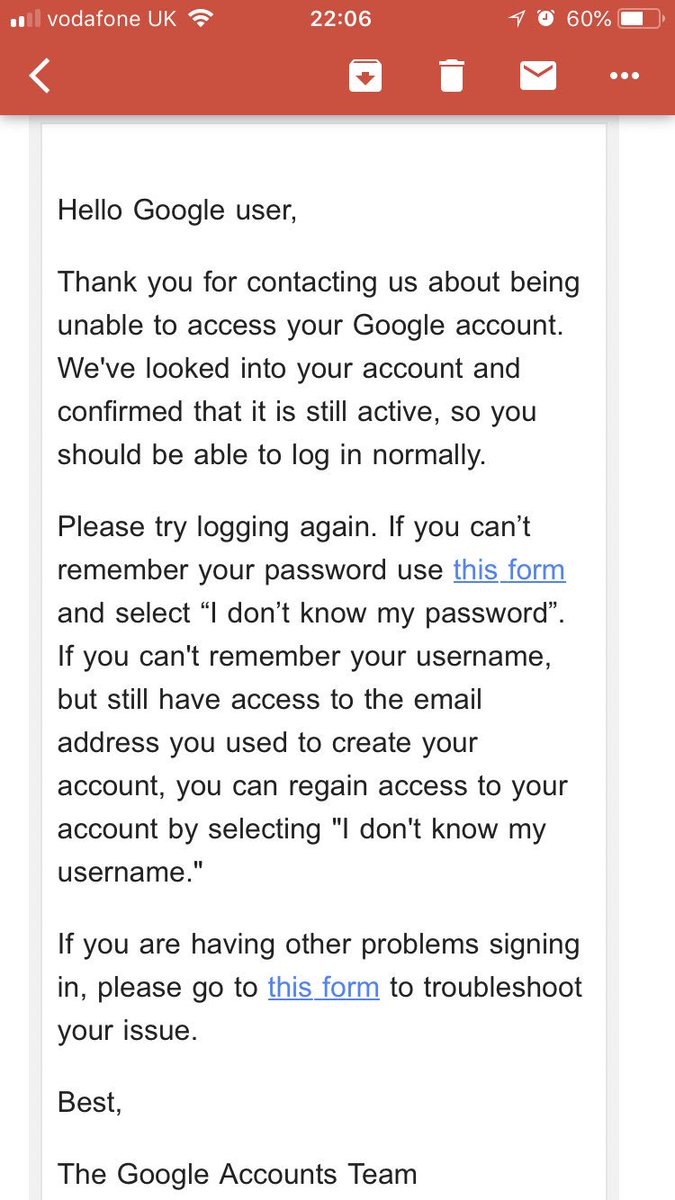 vodafone UK 22:06 60%

Hello Google user,

Thank you for contacting us about being unable to access your Google account. We've looked into your account and confirmed that it is still active, so you should be able to log in normally.

Please try logging again. If you can’t remember your password use this form and select “I don’t know my password”. If you can't remember your username, but still have access to the email address you used to create your account, you can regain access to your account by selecting "I don't know my username."

If you are having other problems signing in, please go to this form to troubleshoot your issue.

Best,

The Google Accounts Team